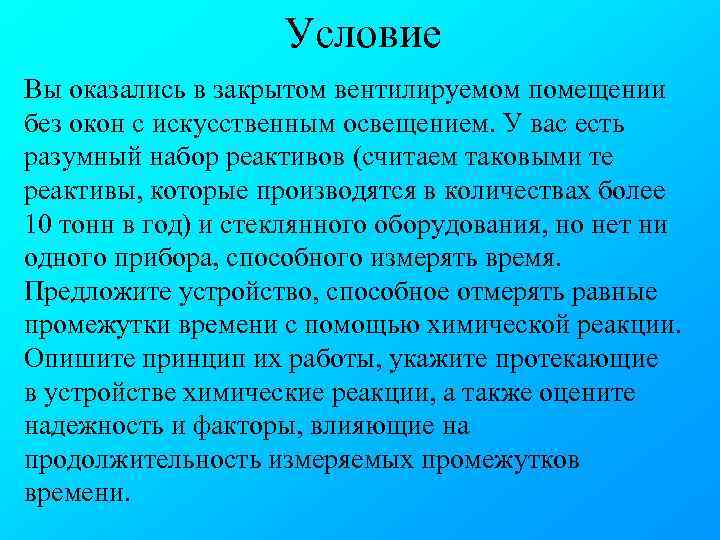 Условие

Вы оказались в закрытом вентилируемом помещении без окон с искусственным освещением. У вас есть разумный набор реактивов (считаем таковыми те реактивы, которые производятся в количествах более 10 тонн в год) и стеклянного оборудования, но нет ни одного прибора, способного измерять время. Предложите устройство, способное отмерять равные промежутки времени с помощью химической реакции. Опишите принцип их работы, укажите протекающие в устройстве химические реакции, а также оцените надежность и факторы, влияющие на продолжительность измеряемых промежутков времени.